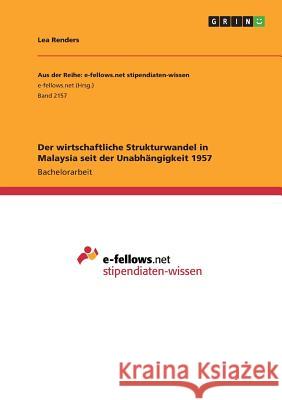 GRIN

Lea Renders

Aus der Reihe: e-fellows.net stipendiaten-wissen
e-fellows.net (Hrsg.)
Band 2157

Der wirtschaftliche Strukturwandel in Malaysia seit der Unabhängigkeit 1957
Bachelorarbeit

e-fellows.net
stipendiaten-wissen

Kraina Książek